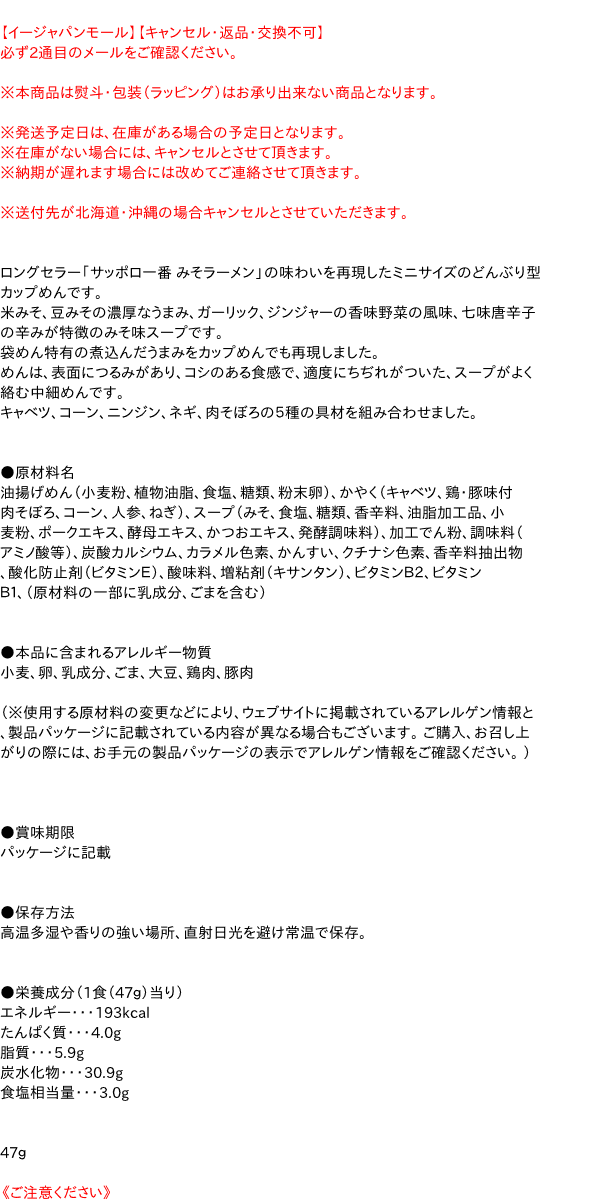 【イージャパンモール】【キャンセル・返品・交換不可】
必ず2通目のメールをご確認ください。

※本商品は熨斗・包装（ラッピング）はお承り出来ない商品となります。

※発送予定日は、在庫がある場合の予定日となります。
※在庫がない場合には、キャンセルとさせて頂きます。
※納期が遅れます場合には改めてご連絡させて頂きます。

※送付先が北海道・沖縄の場合キャンセルとさせていただきます。

ロングセラー「サッポロ一番 みそラーメン」の味わいを再現したミニサイズのどんぶり型カップめんです。
米みそ、豆みその濃厚なうまみ、ガーリック、ジンジャーの香味野菜の風味、七味唐辛子の辛みが特徴のみそ味スープです。
袋めん特有の煮込んだうまみをカップめんでも再現しました。
めんは、表面につるみがあり、コシのある食感で、適度にちぢれがついた、スープがよく絡む中細めんです。
キャベツ、コーン、ニンジン、ネギ、肉そぼろの5種の具材を組み合わせました。

●原材料名
油揚げめん（小麦粉、植物油脂、食塩、糖類、粉末卵）、かやく（キャベツ、鶏・豚味付肉そぼろ、コーン、人参、ねぎ）、スープ（みそ、食塩、糖類、香辛料、油脂加工品、小麦粉、ポークエキス、酵母エキス、かつおエキス、発酵調味料）、加工でん粉、調味料（アミノ酸等）、炭酸カルシウム、カラメル色素、かんすい、クチナシ色素、香辛料抽出物、酸化防止剤（ビタミンE）、酸味料、増粘剤（キサンタン）、ビタミンB2、ビタミンB1、（原材料の一部に乳成分、ごまを含む）

●本品に含まれるアレルギー物質
小麦、卵、乳成分、ごま、大豆、鶏肉、豚肉

（※使用する原材料の変更などにより、ウェブサイトに掲載されているアレルゲン情報と、製品パッケージに記載されている内容が異なる場合もございます。ご購入、お召し上がりの際には、お手元の製品パッケージの表示でアレルゲン情報をご確認ください。）

●賞味期限
パッケージに記載

●保存方法
高温多湿や香りの強い場所、直射日光を避け常温で保存。

●栄養成分（1食（47g）当り）
エネルギー・・・193kcal
たんぱく質・・・4.0g
脂質・・・5.9g
炭水化物・・・30.9g
食塩相当量・・・3.0g

47g

《ご注意ください》